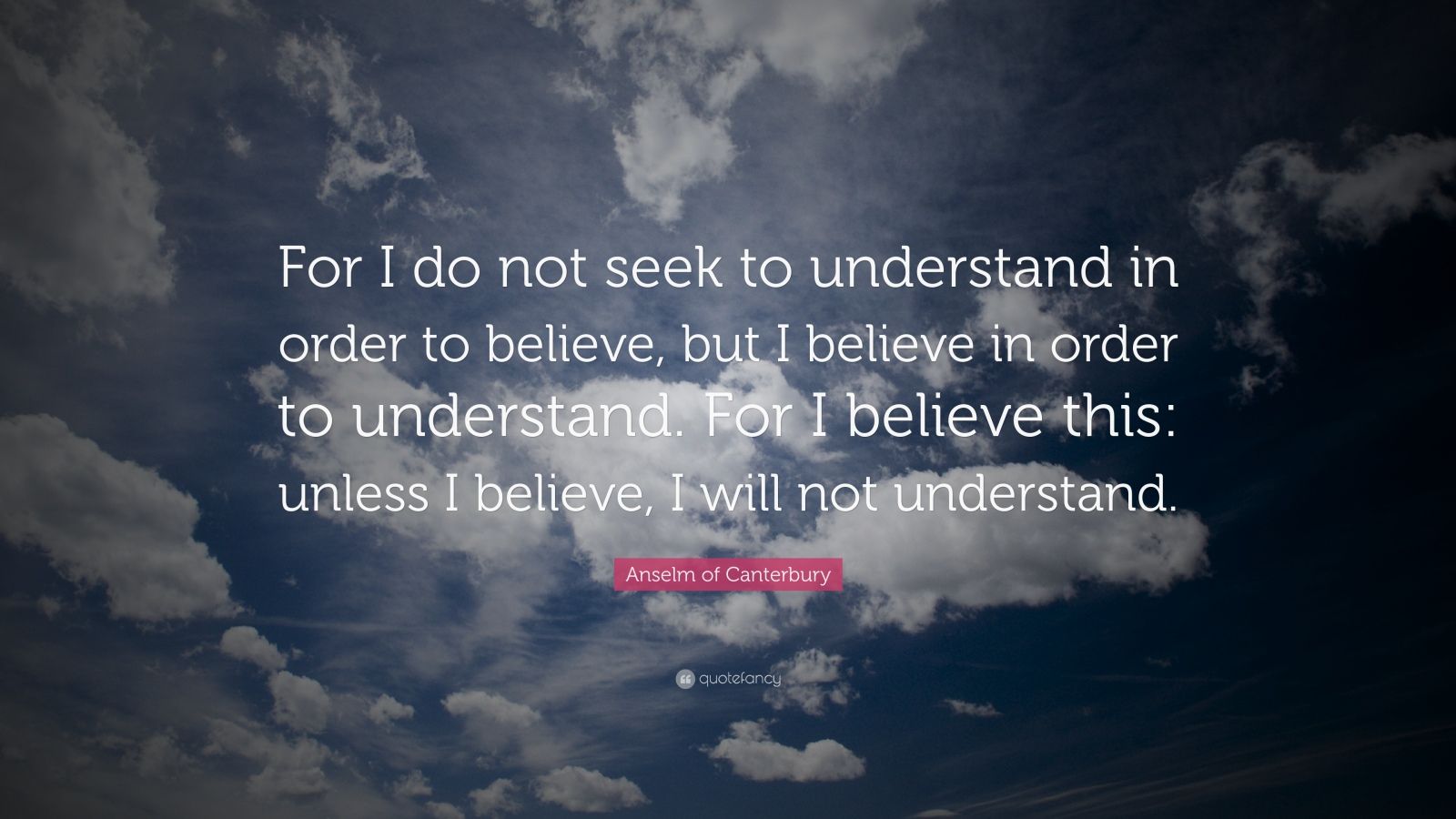 For I do not seek to understand in order to believe, but I believe in order to understand. For I believe this: unless I believe, I will not understand.

Anselm of Canterbury

quotefancy